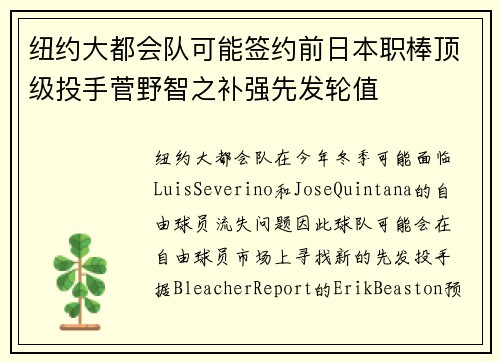 纽约大都会队可能签约前日本职棒顶级投手菅野智之补强先发轮值

纽约大都会队在今年冬季可能面临LuisSeverino和JoseQuintana的自由球员流失问题因此球队可能会在自由球员市场上寻找新的先发投手据BleacherReport的ErikBeaston预